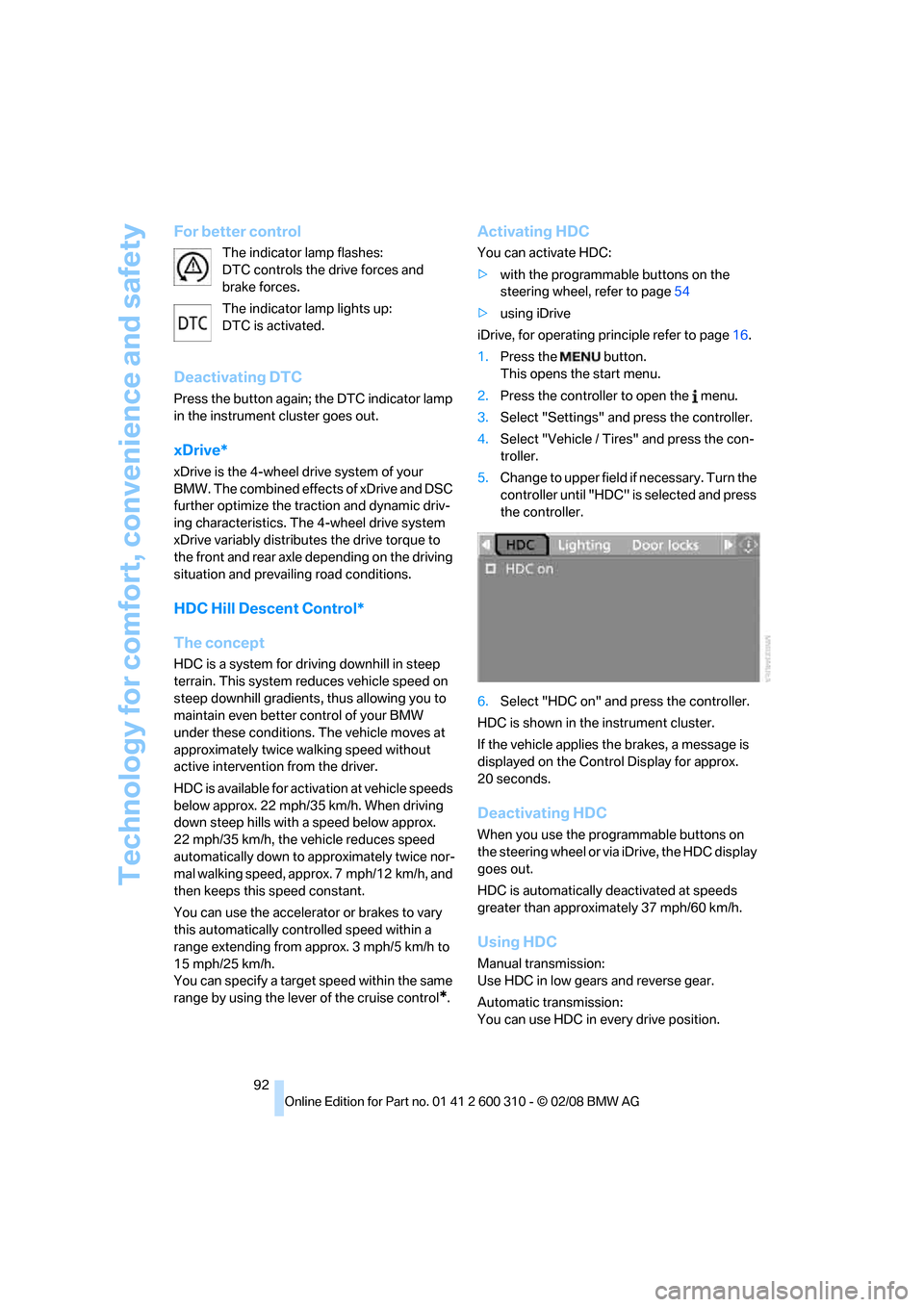 Technology for comfort, convenience and safety

For better control

The indicator lamp flashes: DTC controls the drive forces and brake forces.

DTC

The indicator lamp lights up: DTC is activated.

Deactivating DTC

Press the button again; the DTC indicator lamp in the instrument cluster goes out.

xDrive*

xDrive is the 4-wheel drive system of your BMW. The combined effects of xDrive and DSC further optimize the traction and dynamic driving characteristics. The 4-wheel drive system xDrive variably distributes the drive torque to the front and rear axle depending on the driving situation and prevailing road conditions.

HDC Hill Descent Control*

The concept

HDC is a system for driving downhill in steep terrain. This system reduces vehicle speed on steep downhill gradients, thus allowing you to maintain even better control of your BMW under these conditions. The vehicle moves at approximately twice walking speed without active intervention from the driver.

HDC is available for activation at vehicle speeds below approx. 22 mph/35 km/h. When driving down steep hills with a speed below approx. 22 mph/35 km/h, the vehicle reduces speed automatically down to approximately twice normal walking speed, approx. 7 mph/12 km/h, and then keeps this speed constant.

You can use the accelerator or brakes to vary this automatically controlled speed within a range extending from approx. 3 mph/5 km/h to 15 mph/25 km/h.
You can specify a target speed within the same range by using the lever of the cruise control*.

Activating HDC

You can activate HDC:

▷ with the programmable buttons on the steering wheel, refer to page 54

▷ using iDrive

iDrive, for operating principle refer to page 16.

1. Press the MENU button.
This opens the start menu.

2. Press the controller to open the i menu.

3. Select "Settings" and press the controller.

4. Select "Vehicle / Tires" and press the controller.

5. Change to upper field if necessary. Turn the controller until "HDC" is selected and press the controller.

HDC Lighting Door locks

HDC on

6. Select "HDC on" and press the controller.

HDC is shown in the instrument cluster.

If the vehicle applies the brakes, a message is displayed on the Control Display for approx. 20 seconds.

Deactivating HDC

When you use the programmable buttons on the steering wheel or via iDrive, the HDC display goes out.

HDC is automatically deactivated at speeds greater than approximately 37 mph/60 km/h.

Using HDC

Manual transmission:
Use HDC in low gears and reverse gear.

Automatic transmission:
You can use HDC in every drive position.

92

Online Edition for Part no. 01 41 2 600 310 - © 02/08 BMW AG

carmanualsonline.info